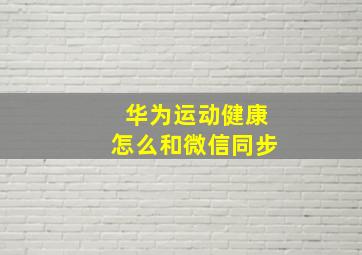 华为运动健康
怎么和微信同步